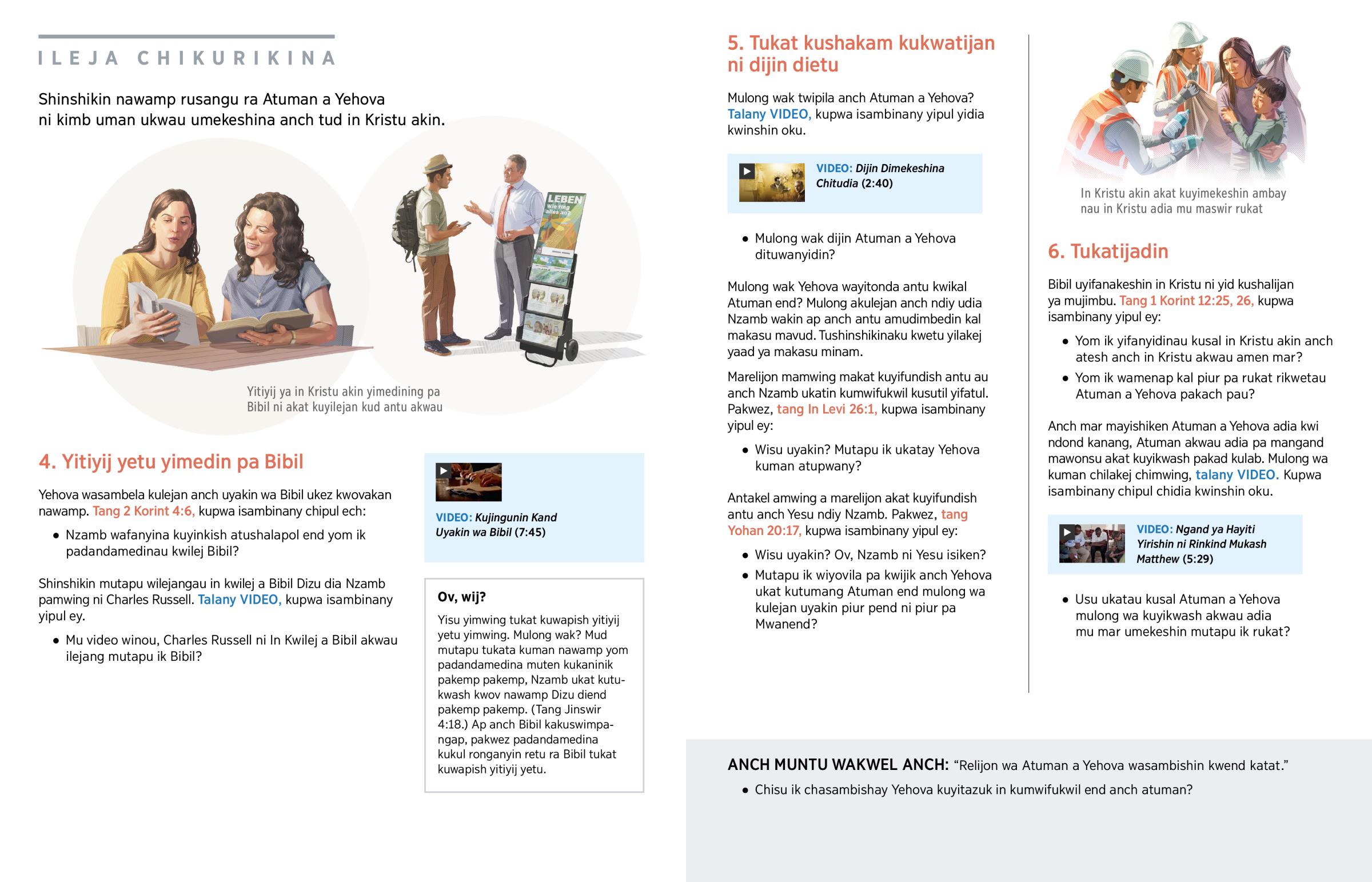 ILEJA CHIKURIKINA

Shinshikin nawamp rusangu ra Atuman a Yehova ni kimb uman ukwau umekeshina anch tud in Kristu akin.

LEBEN Wie fing alles an?

Yitiyij ya in Kristu akin yimedining pa Bibil ni akat kuyilejan kud antu akwau

4. Yitiyij yetu yimedin pa Bibil

Yehova wasambela kulejan anch uyakin wa Bibil ukez kwovakan nawamp. Tang 2 Korint 4:6, kupwa isambinany chipul ech:

• Nzamb wafanyina kuyinkish atushalapol end yom ik padandamedinau kwilej Bibil?

Shinshikin mutapu wilejangau in kwilej a Bibil Dizu dia Nzamb pamwing ni Charles Russell. Talany VIDEO, kupwa isambinany yipul ey.

• Mu video winou, Charles Russell ni In Kwilej a Bibil akwau ilejang mutapu ik Bibil?

VIDEO: Kujingunin Kand Uyakin wa Bibil (7:45)

Ov, wij?

Yisu yimwing tukat kuwapish yitiyij yetu yimwing. Mulong wak? Mud mutapu tukata kuman nawamp yom padandamedina muten kukaninik pakemp pakemp, Nzamb ukat kutukwash kwov nawamp Dizu diend pakemp pakemp. (Tang Jinswir 4:18.) Ap anch Bibil kakuswimpangap, pakwez padandamedina kukul ronganyin retu ra Bibil tukat kuwapish yitiyij yetu.

5. Tukat kushakam kukwatijan ni dijin dietu

Mulong wak twipila anch Atuman a Yehova? Talany VIDEO, kupwa isambinany yipul yidia kwinshin oku.

VIDEO: Dijin Dimekeshina Chitudia (2:40)

• Mulong wak dijin Atuman a Yehova dituwanyidin?

Mulong wak Yehova wayitonda antu kwikal Atuman end? Mulong akulejan anch ndiy udia Nzamb wakin ap anch antu amudimbedin kal makasu mavud. Tushinshikinaku kwetu yilakej yaad ya makasu minam.

Marelijon mamwing makat kuyifundish antu au anch Nzamb ukatin kumwifukwil kusutil yifatul. Pakwez, tang In Levi 26:1, kupwa isambinany yipul ey:

• Wisu uyakin? Mutapu ik ukatay Yehova kuman atupwany?

Antakel amwing a marelijon akat kuyifundish antu anch Yesu ndiy Nzamb. Pakwez, tang Yohan 20:17, kupwa isambinany yipul ey:

• Wisu uyakin? Ov, Nzamb ni Yesu isiken?

• Mutapu ik wiyovila pa kwijik anch Yehova ukat kutumang Atuman end mulong wa kulejan uyakin piur pend ni piur pa Mwanend?

In Kristu akin akat kuyimekeshin ambay nau in Kristu adia mu maswir rukat

6. Tukatijadin

Bibil uyifanakeshin in Kristu ni yid kushalijan ya mujimbu. Tang 1 Korint 12:25, 26, kupwa isambinany yipul ey:

• Yom ik yifanyidinau kusal in Kristu akin anch atesh anch in Kristu akwau amen mar?

• Yom ik wamenap kal piur pa rukat rikwetau Atuman a Yehova pakach pau?

Anch mar mayishiken Atuman a Yehova adia kwi ndond kanang, Atuman akwau adia pa mangand mawonsu akat kuyikwash pakad kulab. Mulong wa kuman chilakej chimwing, talany VIDEO. Kupwa isambinany chipul chidia kwinshin oku.

VIDEO: Ngand ya Hayiti Yirishin ni Rinkind Mukash Matthew (5:29)

• Usu ukatau kusal Atuman a Yehova mulong wa kuyikwash akwau adia mu mar umekeshin mutapu ik rukat?

ANCH MUNTU WAKWEL ANCH: “Relijon wa Atuman a Yehova wasambishin kwend katat.”

• Chisu ik chasambishay Yehova kuyitazuk in kumwifukwil end anch atuman?